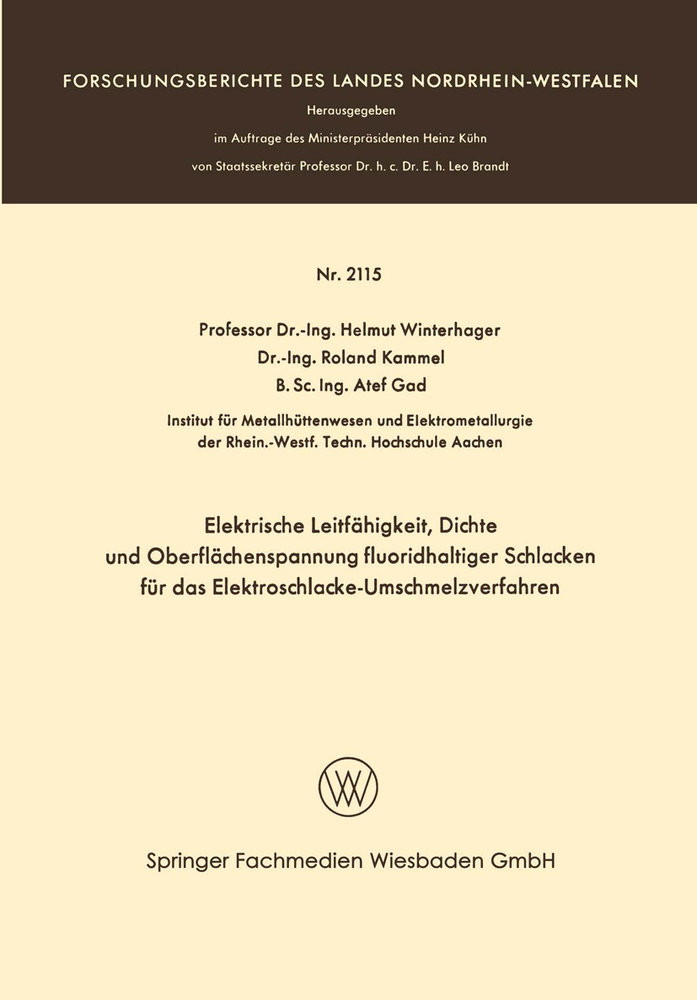 FORSCHUNGSBERICHTE DES LANDES NORDRHEIN-WESTFALEN

Herausgegeben

im Auftrage des Ministerpräsidenten Heinz Kühn

von Staatssekretär Professor Dr. h. c. Dr. E. h. Leo Brandt

Nr. 2115

Professor Dr.-Ing. Helmut Winterhager
Dr.-Ing. Roland Kammel
B. Sc. Ing. Atef Gad

Institut für Metallhüttenwesen und Elektrometallurgie der Rhein.-Westf. Techn. Hochschule Aachen

Elektrische Leitfähigkeit, Dichte und Oberflächenspannung fluoridhaltiger Schlacken für das Elektroschlacke-Umschmelzverfahren

Springer Fachmedien Wiesbaden GmbH